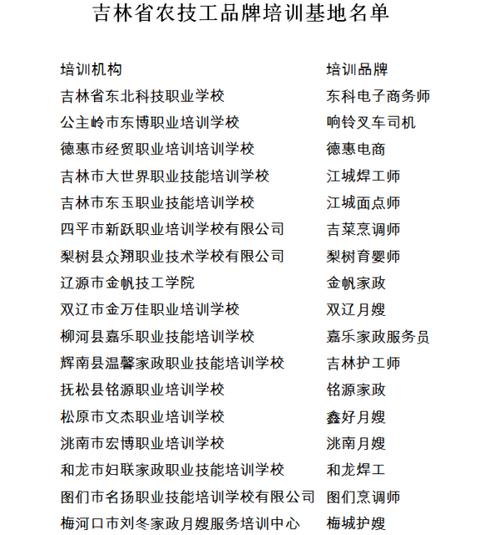 吉林省农技工品牌培训基地名单

| 培训机构 | 培训品牌 |
|---|---|
| 吉林省东北科技职业学校 | 东科电子商务师 |
| 公主岭市东博职业培训学校 | 响铃叉车司机 |
| 德惠市经贸职业培训培训学校 | 德惠电商 |
| 吉林市大世界职业技能培训学校 | 江城焊工师 |
| 吉林市东玉职业技能培训学校 | 江城面点师 |
| 四平市新跃职业培训学校有限公司 | 吉菜烹调师 |
| 梨树县众翔职业技术学校有限公司 | 梨树育婴师 |
| 辽源市金帆技工学院 | 金帆家政 |
| 双辽市金万佳职业培训学校 | 双辽月嫂 |
| 柳河县嘉乐职业技能培训学校 | 嘉乐家政服务员 |
| 辉南县温馨家政职业技能培训学校 | 吉林护工师 |
| 抚松县铭源职业培训学校 | 铭源家政 |
| 松原市文杰职业培训学校 | 鑫好月嫂 |
| 洮南市宏博职业培训学校 | 洮南月嫂 |
| 和龙市妇联家政职业技能培训学校 | 和龙焊工 |
| 图们市名扬职业技能培训学校有限公司 | 图们烹调师 |
| 梅河口市刘冬家政月嫂服务培训中心 | 梅城护嫂 |